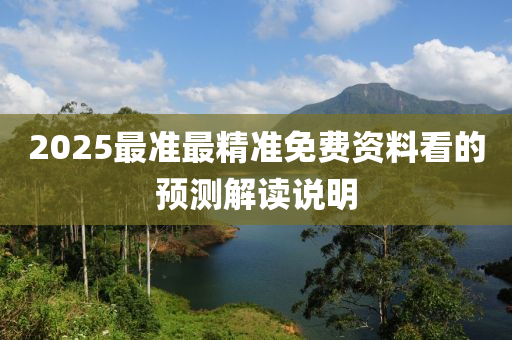 2025最准最精准免费资料看的预测解读说明